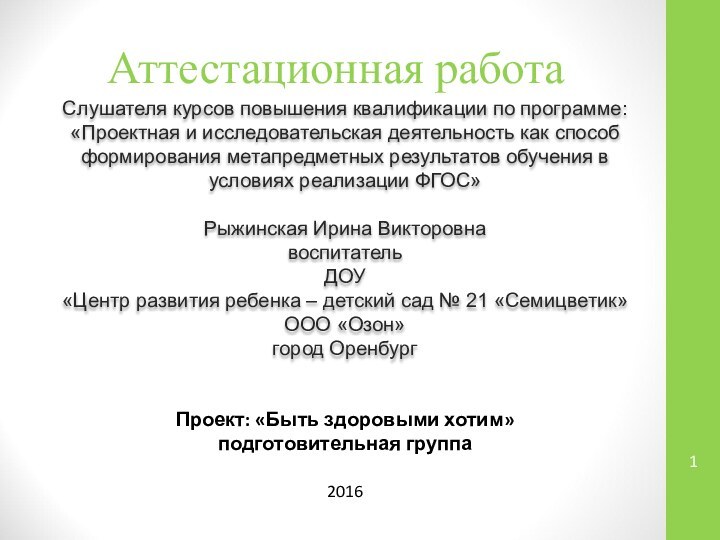 Аттестационная работа

Слушателя курсов повышения квалификации по программе: «Проектная и исследовательская деятельность как способ формирования метапредметных результатов обучения в условиях реализации ФГОС»

Рыжинская Ирина Викторовна
воспитатель
ДОУ
«Центр развития ребенка – детский сад № 21 «Семицветик»
ООО «Озон»
город Оренбург

Проект: «Быть здоровыми хотим»
подготовительная группа

2016

1